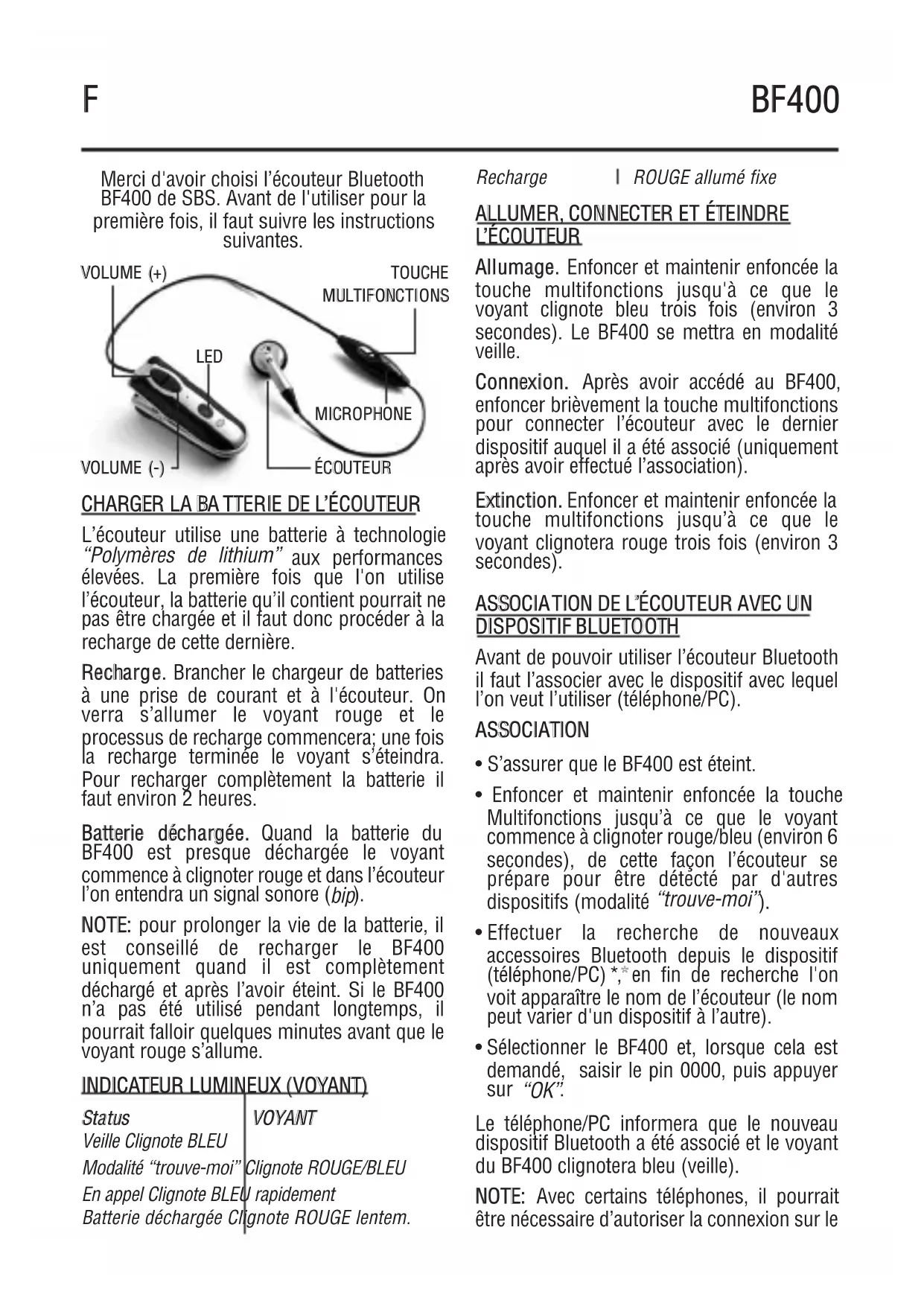 F BF400

Merci d'avoir choisi l'écouteur Bluetooth BF400 de SBS. Avant de l'utiliser pour la première fois, il faut suivre les instructions suivantes.

VOLUME (+)
TOUCHE MULTIFONCTIONS
LED
MICROPHONE
VOLUME (-)
ÉCOUTEUR

CHARGER LA BATTERIE DE L'ÉCOUTEUR

L'écouteur utilise une batterie à technologie "Polymères de lithium" aux performances élevées. La première fois que l'on utilise l'écouteur, la batterie qu'il contient pourrait ne pas être chargée et il faut donc procéder à la recharge de cette dernière.

Recharge. Brancher le chargeur de batteries à une prise de courant et à l'écouteur. On verra s'allumer le voyant rouge et le processus de recharge commencera; une fois la recharge terminée le voyant s'éteindra. Pour recharger complètement la batterie il faut environ 2 heures.

Batterie déchargée. Quand la batterie du BF400 est presque déchargée le voyant commence à clignoter rouge et dans l'écouteur l'on entendra un signal sonore (bip).

NOTE: pour prolonger la vie de la batterie, il est conseillé de recharger le BF400 uniquement quand il est complètement déchargé et après l'avoir éteint. Si le BF400 n'a pas été utilisé pendant longtemps, il pourrait falloir quelques minutes avant que le voyant rouge s'allume.

INDICATEUR LUMINEUX (VOYANT)

| Status | VOYANT |
|---|---|
| Veille | Clignote BLEU |
| Modalité "trouve-moi" | Clignote ROUGE/BLEU |
| En appel | Clignote BLEU rapidement |
| Batterie déchargée | Clignote ROUGE lentem. |
| Recharge | ROUGE allumé fixe |

ALLUMER, CONNECTER ET ÉTEINDRE L'ÉCOUTEUR

Allumage. Enfoncer et maintenir enfoncée la touche multifonctions jusqu'à ce que le voyant clignote bleu trois fois (environ 3 secondes). Le BF400 se mettra en modalité veille.

Connexion. Après avoir accédé au BF400, enfoncer brièvement la touche multifonctions pour connecter l'écouteur avec le dernier dispositif auquel il a été associé (uniquement après avoir effectué l'association).

Extinction. Enfoncer et maintenir enfoncée la touche multifonctions jusqu'à ce que le voyant clignotera rouge trois fois (environ 3 secondes).

ASSOCIATION DE L'ÉCOUTEUR AVEC UN DISPOSITIF BLUETOOTH

Avant de pouvoir utiliser l'écouteur Bluetooth il faut l'associer avec le dispositif avec lequel l'on veut l'utiliser (téléphone/PC).

ASSOCIATION

• S'assurer que le BF400 est éteint.

• Enfoncer et maintenir enfoncée la touche Multifonctions jusqu'à ce que le voyant commence à clignoter rouge/bleu (environ 6 secondes), de cette façon l'écouteur se prépare pour être détecté par d'autres dispositifs (modalité "trouve-moi").

• Effectuer la recherche de nouveaux accessoires Bluetooth depuis le dispositif (téléphone/PC) *,* en fin de recherche l'on voit apparaître le nom de l'écouteur (le nom peut varier d'un dispositif à l'autre).

• Sélectionner le BF400 et, lorsque cela est demandé, saisir le pin 0000, puis appuyer sur "OK".

Le téléphone/PC informera que le nouveau dispositif Bluetooth a été associé et le voyant du BF400 clignotera bleu (veille).

NOTE: Avec certains téléphones, il pourrait être nécessaire d'autoriser la connexion sur le